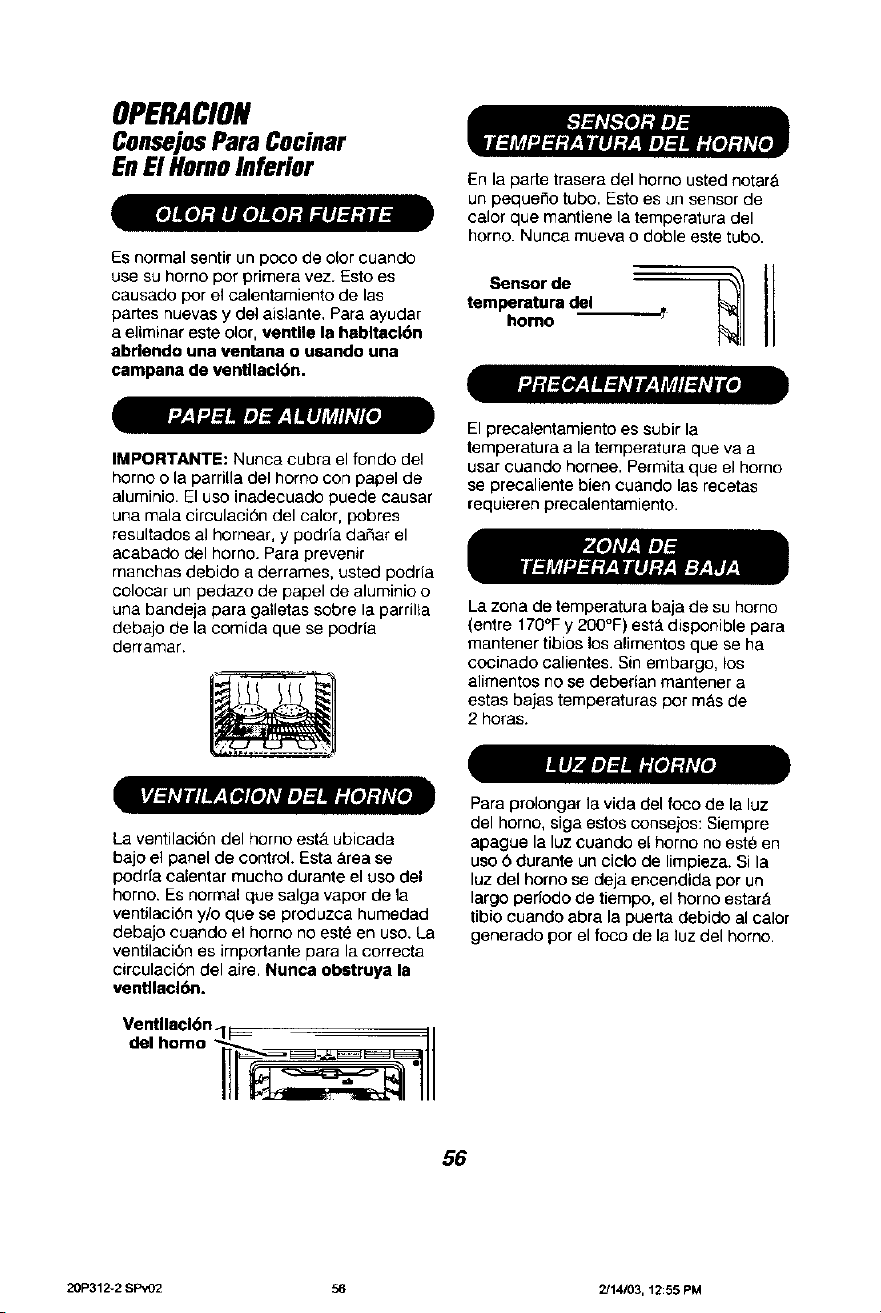 OPERACION
Consejos Para Cocinar
En El Horno Inferior

OLOR U OLOR FUERTE

Es normal sentir un poco de olor cuando use su horno por primera vez. Esto es causado por el calentamiento de las partes nuevas y del aislante. Para ayudar a eliminar este olor, ventile la habitación abriendo una ventana o usando una campana de ventilación.

PAPEL DE ALUMINIO

IMPORTANTE: Nunca cubra el fondo del horno o la parrilla del horno con papel de aluminio. El uso inadecuado puede causar una mala circulación del calor, pobres resultados al hornear, y podría dañar el acabado del horno. Para prevenir manchas debido a derrames, usted podría colocar un pedazo de papel de aluminio o una bandeja para galletas sobre la parrilla debajo de la comida que se podría derramar.

VENTILACION DEL HORNO

La ventilación del horno está ubicada bajo el panel de control. Esta área se podría calentar mucho durante el uso del horno. Es normal que salga vapor de la ventilación y/o que se produzca humedad debajo cuando el horno no esté en uso. La ventilación es importante para la correcta circulación del aire. Nunca obstruya la ventilación.

Ventilación
del horno

SENSOR DE TEMPERATURA DEL HORNO

En la parte trasera del horno usted notará un pequeño tubo. Esto es un sensor de calor que mantiene la temperatura del horno. Nunca mueva o doble este tubo.

Sensor de
temperatura del
horno

PRECALENTAMIENTO

El precalentamiento es subir la temperatura a la temperatura que va a usar cuando hornee. Permita que el horno se precaliente bien cuando las recetas requieren precalentamiento.

ZONA DE TEMPERATURA BAJA

La zona de temperatura baja de su horno (entre 170°F y 200°F) está disponible para mantener tibios los alimentos que se ha cocinado calientes. Sin embargo, los alimentos no se deberían mantener a estas bajas temperaturas por más de 2 horas.

LUZ DEL HORNO

Para prolongar la vida del foco de la luz del horno, siga estos consejos: Siempre apague la luz cuando el horno no esté en uso ó durante un ciclo de limpieza. Si la luz del horno se deja encendida por un largo período de tiempo, el horno estará tibio cuando abra la puerta debido al calor generado por el foco de la luz del horno.

56

20P312-2 SPv02    56    2/14/03, 12:55 PM